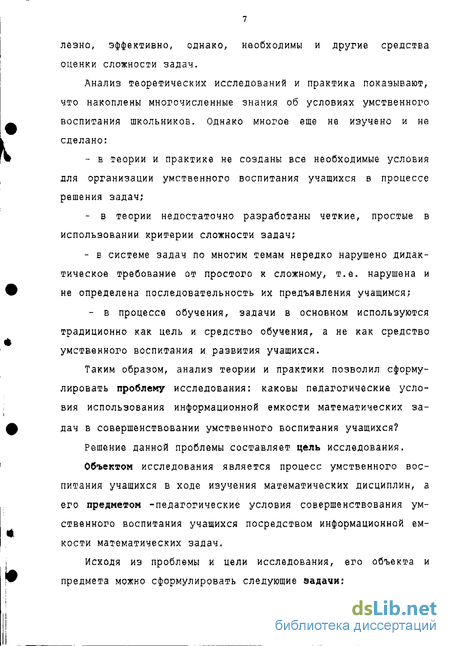 7

лезно, эффективно, однако, необходимы и другие средства оценки сложности задач.

Анализ теоретических исследований и практика показывают, что накоплены многочисленные знания об условиях умственного воспитания школьников. Однако многое еще не изучено и не сделано:

- в теории и практике не созданы все необходимые условия для организации умственного воспитания учащихся в процессе решения задач;

- в теории недостаточно разработаны четкие, простые в использовании критерии сложности задач;

- в системе задач по многим темам нередко нарушено дидактическое требование от простого к сложному, т.е. нарушена и не определена последовательность их предъявления учащимся;

- в процессе обучения, задачи в основном используются традиционно как цель и средство обучения, а не как средство умственного воспитания и развития учащихся.

Таким образом, анализ теории и практики позволил сформулировать проблему исследования: каковы педагогические условия использования информационной емкости математических задач в совершенствовании умственного воспитания учащихся?

Решение данной проблемы составляет цель исследования.

Объектом исследования является процесс умственного воспитания учащихся в ходе изучения математических дисциплин, а его предметом -педагогические условия совершенствования умственного воспитания учащихся посредством информационной емкости математических задач.

Исходя из проблемы и цели исследования, его объекта и предмета можно сформулировать следующие задачи:

dsLib.net
библиотека диссертаций